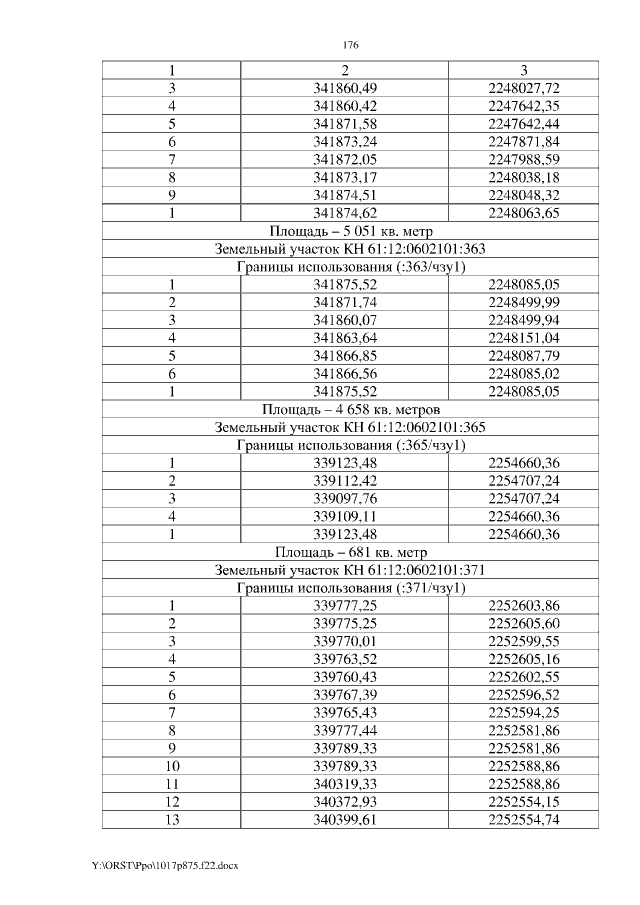 176

| 1 | 2 | 3 |
|---|---|---|
| 3 | 341860,49 | 2248027,72 |
| 4 | 341860,42 | 2247642,35 |
| 5 | 341871,58 | 2247642,44 |
| 6 | 341873,24 | 2247871,84 |
| 7 | 341872,05 | 2247988,59 |
| 8 | 341873,17 | 2248038,18 |
| 9 | 341874,51 | 2248048,32 |
| 1 | 341874,62 | 2248063,65 |
| Площадь – 5 051 кв. метр | | |
| Земельный участок КН 61:12:0602101:363 | | |
| Границы использования (:363/чзу1) | | |
| 1 | 341875,52 | 2248085,05 |
| 2 | 341871,74 | 2248499,99 |
| 3 | 341860,07 | 2248499,94 |
| 4 | 341863,64 | 2248151,04 |
| 5 | 341866,85 | 2248087,79 |
| 6 | 341866,56 | 2248085,02 |
| 1 | 341875,52 | 2248085,05 |
| Площадь – 4 658 кв. метров | | |
| Земельный участок КН 61:12:0602101:365 | | |
| Границы использования (:365/чзу1) | | |
| 1 | 339123,48 | 2254660,36 |
| 2 | 339112,42 | 2254707,24 |
| 3 | 339097,76 | 2254707,24 |
| 4 | 339109,11 | 2254660,36 |
| 1 | 339123,48 | 2254660,36 |
| Площадь – 681 кв. метр | | |
| Земельный участок КН 61:12:0602101:371 | | |
| Границы использования (:371/чзу1) | | |
| 1 | 339777,25 | 2252603,86 |
| 2 | 339775,25 | 2252605,60 |
| 3 | 339770,01 | 2252599,55 |
| 4 | 339763,52 | 2252605,16 |
| 5 | 339760,43 | 2252602,55 |
| 6 | 339767,39 | 2252596,52 |
| 7 | 339765,43 | 2252594,25 |
| 8 | 339777,44 | 2252581,86 |
| 9 | 339789,33 | 2252581,86 |
| 10 | 339789,33 | 2252588,86 |
| 11 | 340319,33 | 2252588,86 |
| 12 | 340372,93 | 2252554,15 |
| 13 | 340399,61 | 2252554,74 |

Y:\ORST\Ppo\1017p875.f22.docx